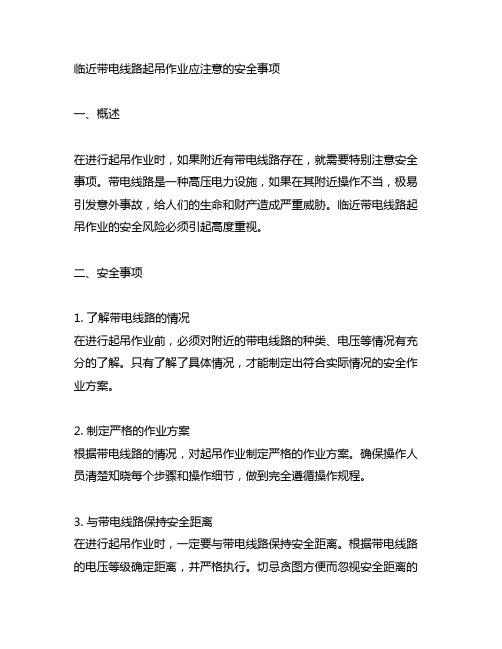 临近带电线路起吊作业应注意的安全事项

一、概述

在进行起吊作业时，如果附近有带电线路存在，就需要特别注意安全事项。带电线路是一种高压电力设施，如果在其附近操作不当，极易引发意外事故，给人们的生命和财产造成严重威胁。临近带电线路起吊作业的安全风险必须引起高度重视。

二、安全事项

1. 了解带电线路的情况
在进行起吊作业前，必须对附近的带电线路的种类、电压等情况有充分的了解。只有了解了具体情况，才能制定出符合实际情况的安全作业方案。

2. 制定严格的作业方案
根据带电线路的情况，对起吊作业制定严格的作业方案。确保操作人员清楚知晓每个步骤和操作细节，做到完全遵循操作规程。

3. 与带电线路保持安全距离
在进行起吊作业时，一定要与带电线路保持安全距离。根据带电线路的电压等级确定距离，并严格执行。切忌贪图方便而忽视安全距离的